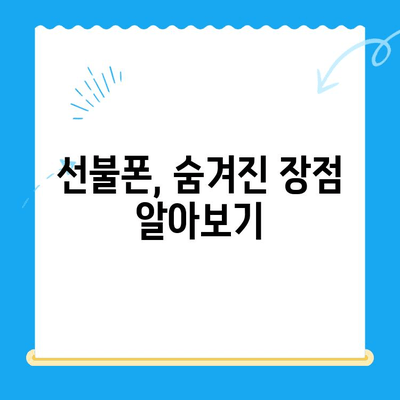 선불폰, 숨겨진 장점 알아보기